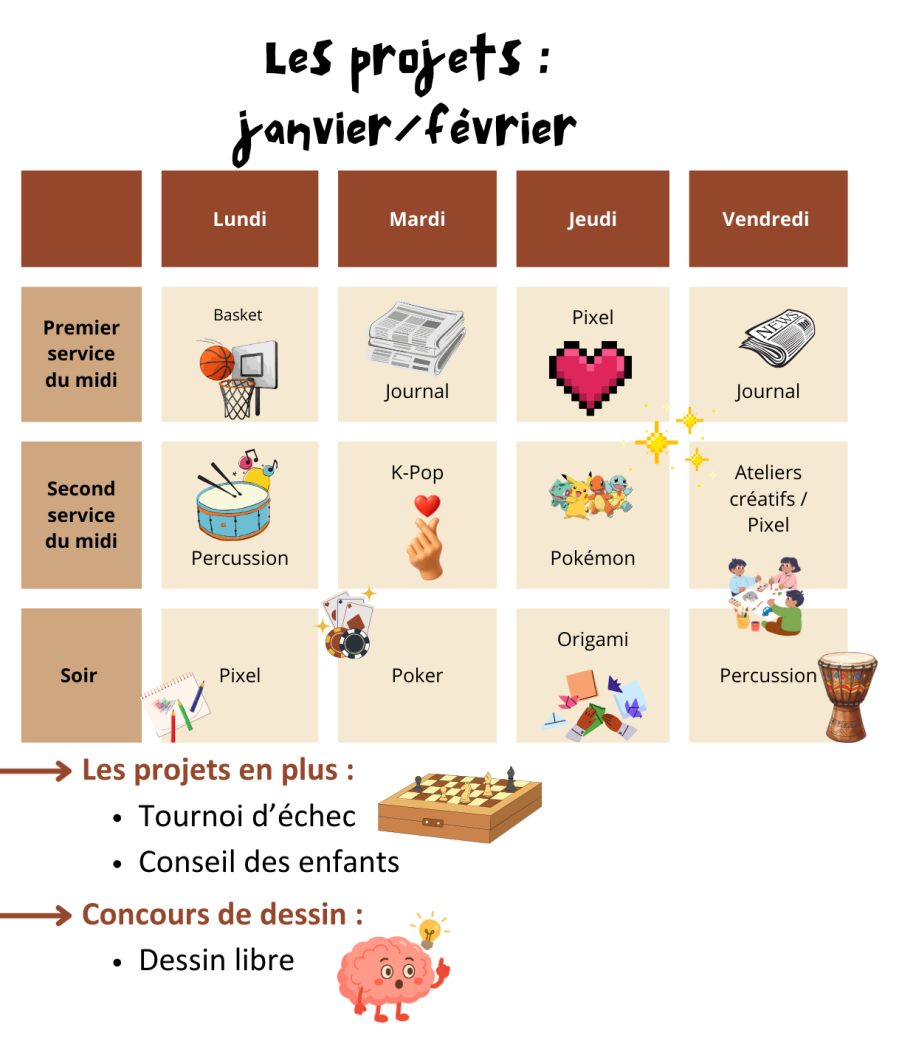 Les projets :
janvier/février

|  | Lundi | Mardi | Jeudi | Vendredi |
|---|---|---|---|---|
| Premier service du midi | Basket | Journal | Pixel | Journal |
| Second service du midi | Percussion | K-Pop | Pokémon | Ateliers créatifs / Pixel |
| Soir | Pixel | Poker | Origami | Percussion |

→ Les projets en plus :
• Tournoi d'échec
• Conseil des enfants

→ Concours de dessin :
• Dessin libre